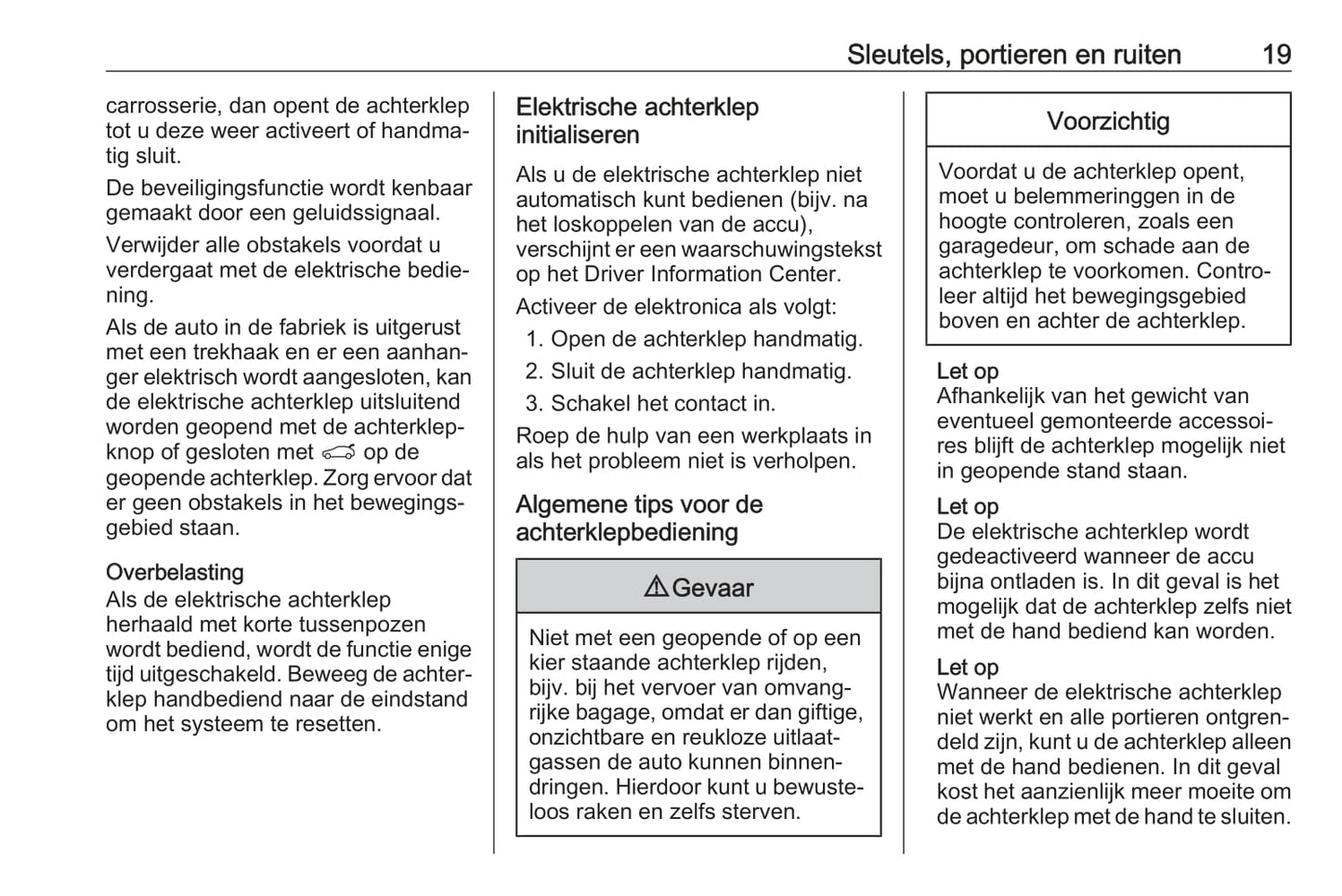 Sleutels, portieren en ruiten 19

carrosserie, dan opent de achterklep tot u deze weer activeert of handmatig sluit.

De beveiligingsfunctie wordt kenbaar gemaakt door een geluidssignaal.

Verwijder alle obstakels voordat u verdergaat met de elektrische bediening.

Als de auto in de fabriek is uitgerust met een trekhaak en er een aanhanger elektrisch wordt aangesloten, kan de elektrische achterklep uitsluitend worden geopend met de achterklepknop of gesloten met op de geopende achterklep. Zorg ervoor dat er geen obstakels in het bewegingsgebied staan.

Overbelasting
Als de elektrische achterklep herhaald met korte tussenpozen wordt bediend, wordt de functie enige tijd uitgeschakeld. Beweeg de achterklep handbediend naar de eindstand om het systeem te resetten.

Elektrische achterklep initialiseren

Als u de elektrische achterklep niet automatisch kunt bedienen (bijv. na het loskoppelen van de accu), verschijnt er een waarschuwingstekst op het Driver Information Center.

Activeer de elektronica als volgt:
1. Open de achterklep handmatig.
2. Sluit de achterklep handmatig.
3. Schakel het contact in.

Roep de hulp van een werkplaats in als het probleem niet is verholpen.

Algemene tips voor de achterklepbediening

⚠ Gevaar

Niet met een geopende of op een kier staande achterklep rijden, bijv. bij het vervoer van omvangrijke bagage, omdat er dan giftige, onzichtbare en reukloze uitlaatgassen de auto kunnen binnendringen. Hierdoor kunt u bewusteloos raken en zelfs sterven.

Voorzichtig

Voordat u de achterklep opent, moet u belemmeringgen in de hoogte controleren, zoals een garagedeur, om schade aan de achterklep te voorkomen. Controleer altijd het bewegingsgebied boven en achter de achterklep.

Let op
Afhankelijk van het gewicht van eventueel gemonteerde accessoires blijft de achterklep mogelijk niet in geopende stand staan.

Let op
De elektrische achterklep wordt gedeactiveerd wanneer de accu bijna ontladen is. In dit geval is het mogelijk dat de achterklep zelfs niet met de hand bediend kan worden.

Let op
Wanneer de elektrische achterklep niet werkt en alle portieren ontgrendeld zijn, kunt u de achterklep alleen met de hand bedienen. In dit geval kost het aanzienlijk meer moeite om de achterklep met de hand te sluiten.